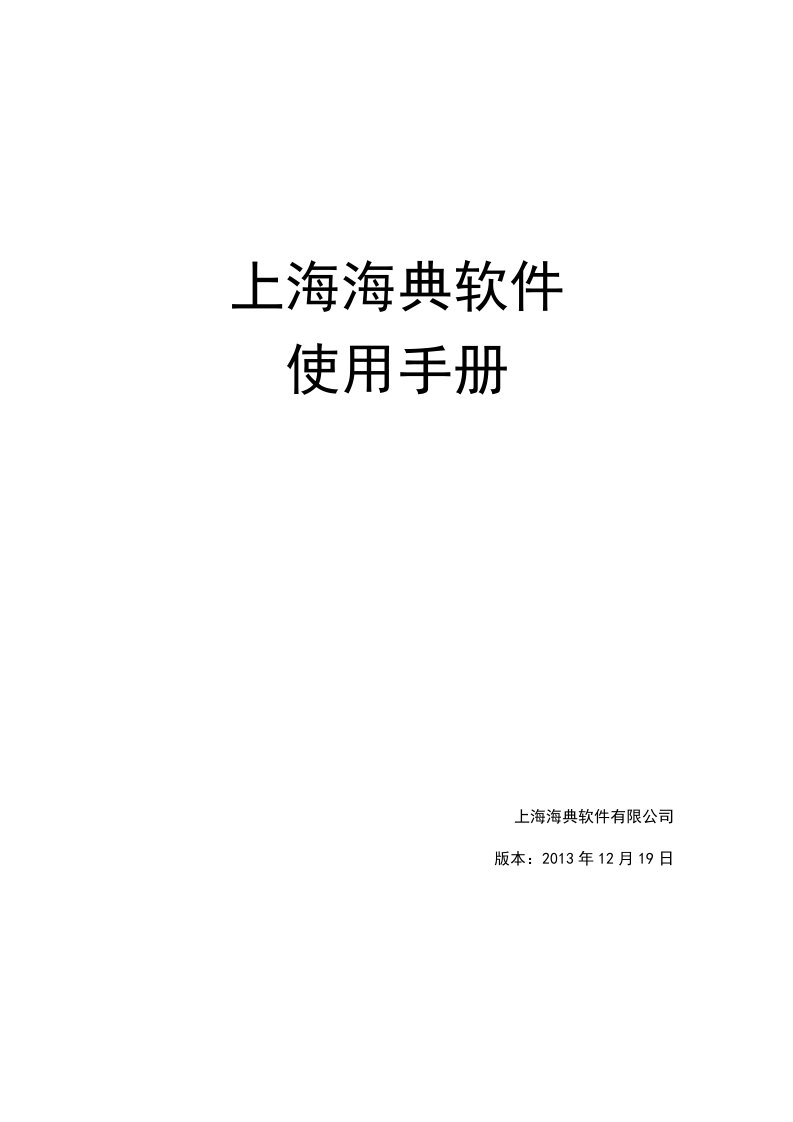 上海海典软件
使用手册

上海海典软件有限公司

版本：2013 年 12 月 19 日